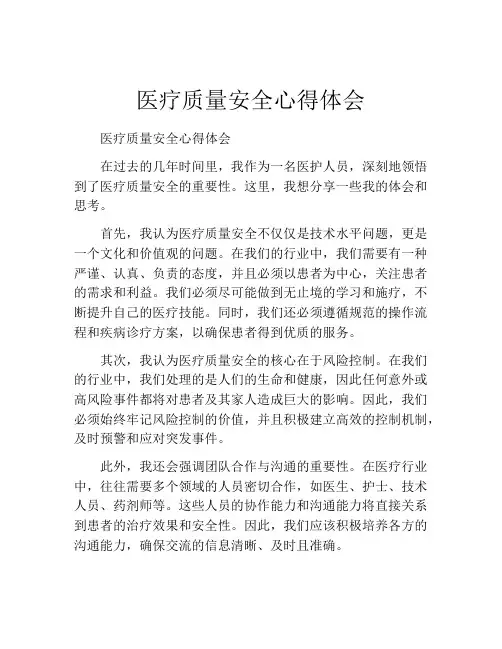 医疗质量安全心得体会

医疗质量安全心得体会

在过去的几年时间里，我作为一名医护人员，深刻地领悟到了医疗质量安全的重要性。这里，我想分享一些我的体会和思考。

首先，我认为医疗质量安全不仅仅是技术水平问题，更是一个文化和价值观的问题。在我们的行业中，我们需要有一种严谨、认真、负责的态度，并且必须以患者为中心，关注患者的需求和利益。我们必须尽可能做到无止境的学习和施疗，不断提升自己的医疗技能。同时，我们还必须遵循规范的操作流程和疾病诊疗方案，以确保患者得到优质的服务。

其次，我认为医疗质量安全的核心在于风险控制。在我们的行业中，我们处理的是人们的生命和健康，因此任何意外或高风险事件都将对患者及其家人造成巨大的影响。因此，我们必须始终牢记风险控制的价值，并且积极建立高效的控制机制，及时预警和应对突发事件。

此外，我还会强调团队合作与沟通的重要性。在医疗行业中，往往需要多个领域的人员密切合作，如医生、护士、技术人员、药剂师等。这些人员的协作能力和沟通能力将直接关系到患者的治疗效果和安全性。因此，我们应该积极培养各方的沟通能力，确保交流的信息清晰、及时且准确。